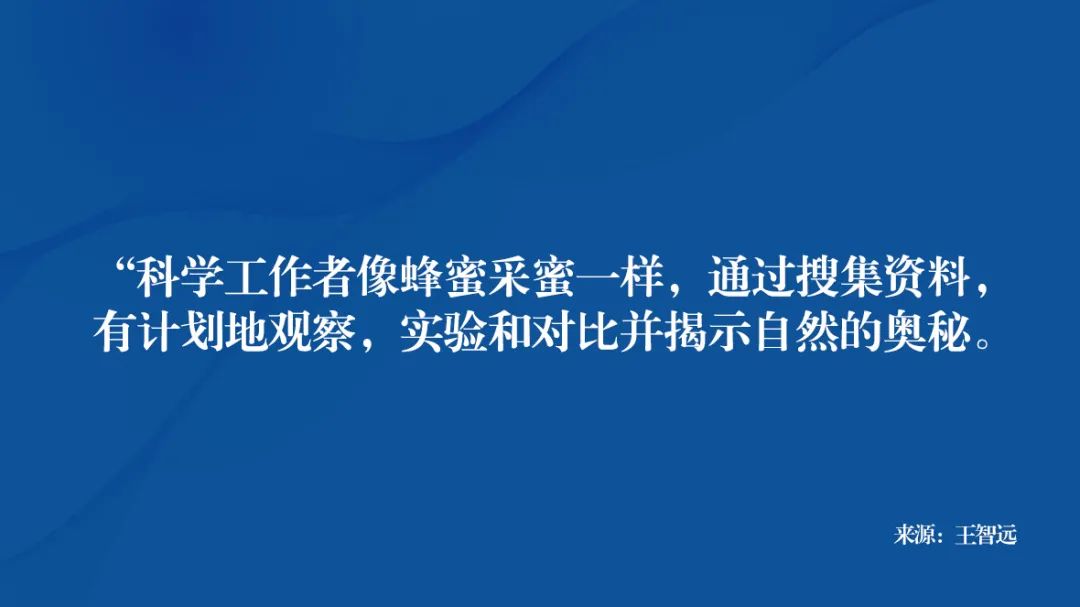 “科学工作者像蜂蜜采蜜一样，通过搜集资料，有计划地观察，实验和对比并揭示自然的奥秘。

来源：王智远